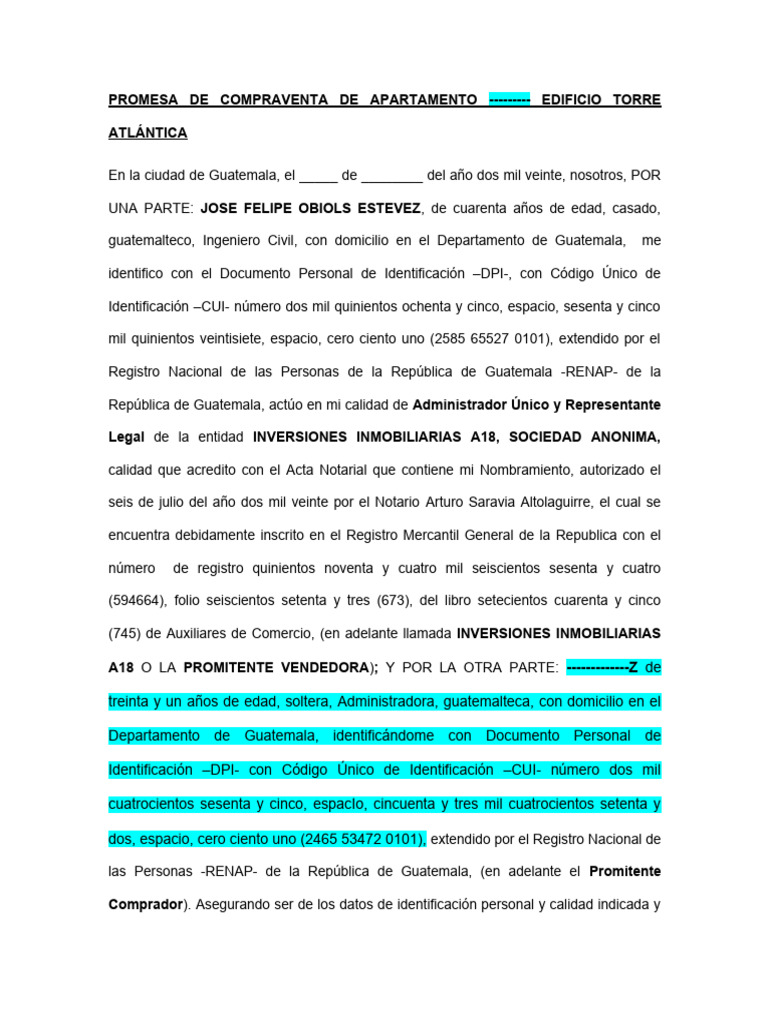 PROMESA DE COMPRAVENTA DE APARTAMENTO --------- EDIFICIO TORRE ATLÁNTICA

En la ciudad de Guatemala, el _____ de ________ del año dos mil veinte, nosotros, POR UNA PARTE: JOSE FELIPE OBIOLS ESTEVEZ, de cuarenta años de edad, casado, guatemalteco, Ingeniero Civil, con domicilio en el Departamento de Guatemala, me identifico con el Documento Personal de Identificación –DPI-, con Código Único de Identificación –CUI- número dos mil quinientos ochenta y cinco, espacio, sesenta y cinco mil quinientos veintisiete, espacio, cero ciento uno (2585 65527 0101), extendido por el Registro Nacional de las Personas de la República de Guatemala -RENAP- de la República de Guatemala, actúo en mi calidad de Administrador Único y Representante Legal de la entidad INVERSIONES INMOBILIARIAS A18, SOCIEDAD ANONIMA, calidad que acredito con el Acta Notarial que contiene mi Nombramiento, autorizado el seis de julio del año dos mil veinte por el Notario Arturo Saravia Altolaguirre, el cual se encuentra debidamente inscrito en el Registro Mercantil General de la Republica con el número de registro quinientos noventa y cuatro mil seiscientos sesenta y cuatro (594664), folio seiscientos setenta y tres (673), del libro setecientos cuarenta y cinco (745) de Auxiliares de Comercio, (en adelante llamada INVERSIONES INMOBILIARIAS A18 O LA PROMITENTE VENDEDORA); Y POR LA OTRA PARTE: -------------Z de treinta y un años de edad, soltera, Administradora, guatemalteca, con domicilio en el Departamento de Guatemala, identificándome con Documento Personal de Identificación –DPI- con Código Único de Identificación –CUI- número dos mil cuatrocientos sesenta y cinco, espacio, cincuenta y tres mil cuatrocientos setenta y dos, espacio, cero ciento uno (2465 53472 0101), extendido por el Registro Nacional de las Personas -RENAP- de la República de Guatemala, (en adelante el Promitente Comprador). Asegurando ser de los datos de identificación personal y calidad indicada y